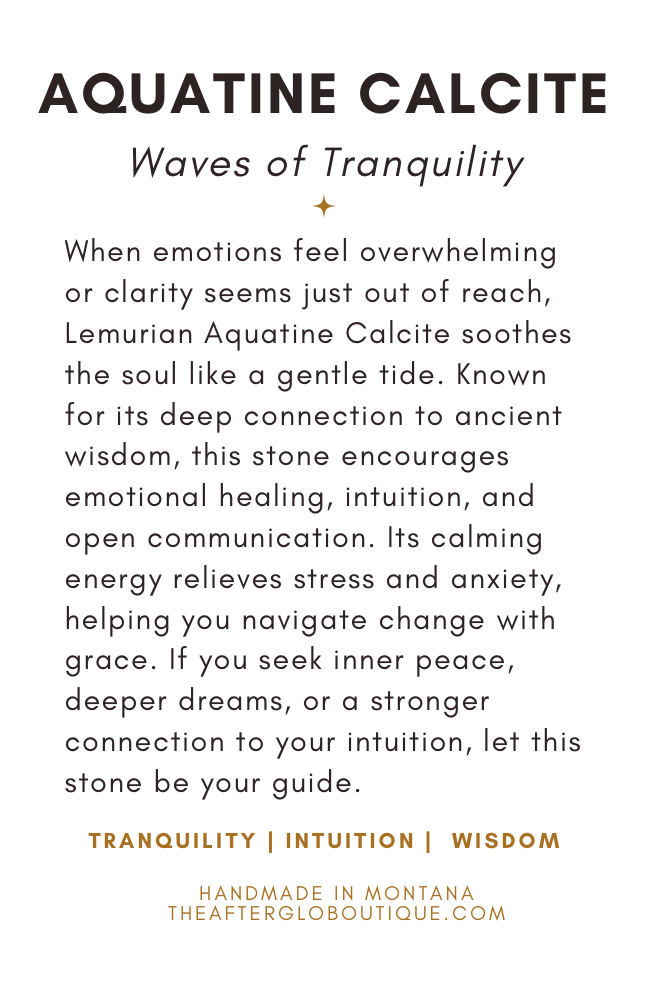 AQUATINE CALCITE

Waves of Tranquility

When emotions feel overwhelming or clarity seems just out of reach, Lemurian Aquatine Calcite soothes the soul like a gentle tide. Known for its deep connection to ancient wisdom, this stone encourages emotional healing, intuition, and open communication. Its calming energy relieves stress and anxiety, helping you navigate change with grace. If you seek inner peace, deeper dreams, or a stronger connection to your intuition, let this stone be your guide.

TRANQUILITY | INTUITION | WISDOM

HANDMADE IN MONTANA
THEAFTERGLOBOUTIQUE.COM